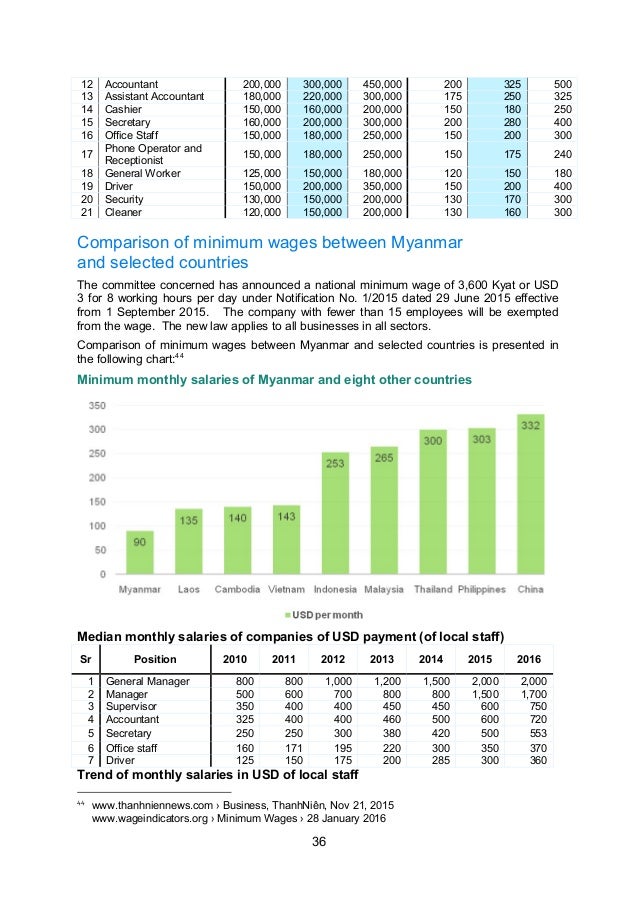 | 12 | Accountant | 200,000 | 300,000 | 450,000 | 200 | 325 | 500 |
|---|---|---|---|---|---|---|---|
| 13 | Assistant Accountant | 180,000 | 220,000 | 300,000 | 175 | 250 | 325 |
| 14 | Cashier | 150,000 | 160,000 | 200,000 | 150 | 180 | 250 |
| 15 | Secretary | 160,000 | 200,000 | 300,000 | 200 | 280 | 400 |
| 16 | Office Staff | 150,000 | 180,000 | 250,000 | 150 | 200 | 300 |
| 17 | Phone Operator and Receptionist | 150,000 | 180,000 | 250,000 | 150 | 175 | 240 |
| 18 | General Worker | 125,000 | 150,000 | 180,000 | 120 | 150 | 180 |
| 19 | Driver | 150,000 | 200,000 | 350,000 | 150 | 200 | 400 |
| 20 | Security | 130,000 | 150,000 | 200,000 | 130 | 170 | 300 |
| 21 | Cleaner | 120,000 | 150,000 | 200,000 | 130 | 160 | 300 |

Comparison of minimum wages between Myanmar and selected countries

The committee concerned has announced a national minimum wage of 3,600 Kyat or USD 3 for 8 working hours per day under Notification No. 1/2015 dated 29 June 2015 effective from 1 September 2015. The company with fewer than 15 employees will be exempted from the wage. The new law applies to all businesses in all sectors.

Comparison of minimum wages between Myanmar and selected countries is presented in the following chart:$^{44}$

Minimum monthly salaries of Myanmar and eight other countries

350
300
250
200
150
100
50
0

90 135 140 143 253 265 300 303 332

Myanmar Laos Cambodia Vietnam Indonesia Malaysia Thailand Philippines China

USD per month

Median monthly salaries of companies of USD payment (of local staff)

| Sr | Position | 2010 | 2011 | 2012 | 2013 | 2014 | 2015 | 2016 |
|---|---|---|---|---|---|---|---|---|
| 1 | General Manager | 800 | 800 | 1,000 | 1,200 | 1,500 | 2,000 | 2,000 |
| 2 | Manager | 500 | 600 | 700 | 800 | 800 | 1,500 | 1,700 |
| 3 | Supervisor | 350 | 400 | 400 | 450 | 450 | 600 | 750 |
| 4 | Accountant | 325 | 400 | 400 | 460 | 500 | 600 | 720 |
| 5 | Secretary | 250 | 250 | 300 | 380 | 420 | 500 | 553 |
| 6 | Office staff | 160 | 171 | 195 | 220 | 300 | 350 | 370 |
| 7 | Driver | 125 | 150 | 175 | 200 | 285 | 300 | 360 |

Trend of monthly salaries in USD of local staff

$^{44}$ www.thanhniennews.com › Business, ThanhNiên, Nov 21, 2015
www.wageindicators.org › Minimum Wages › 28 January 2016

36